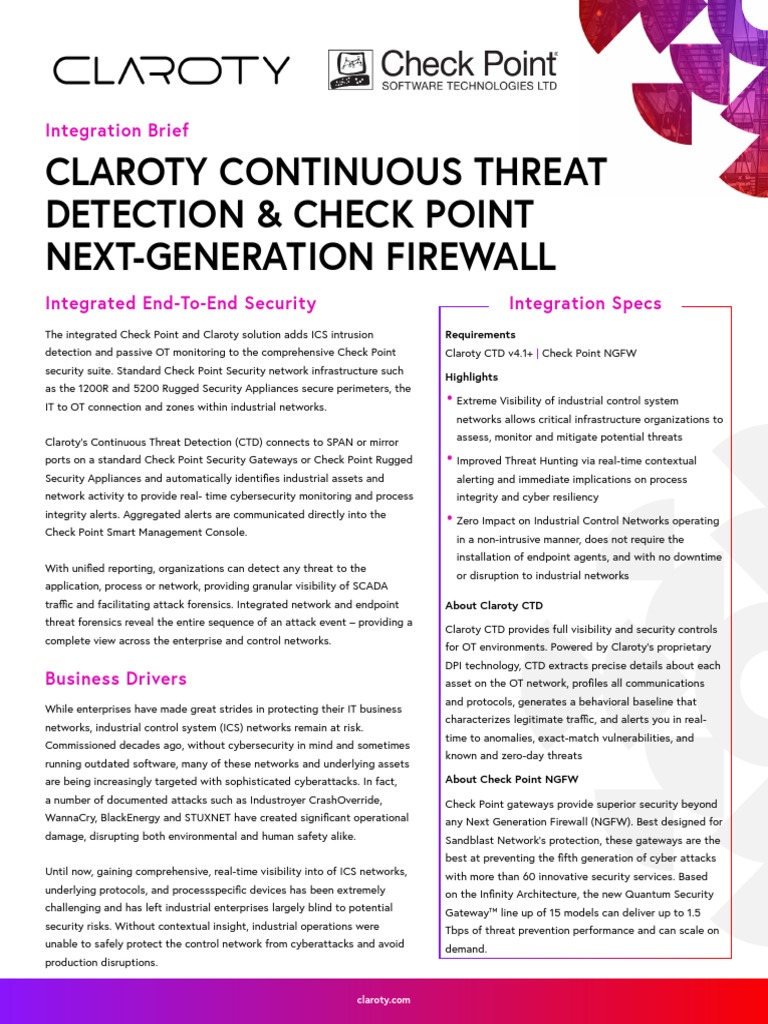 CLAROTY

Check Point SOFTWARE TECHNOLOGIES LTD

Integration Brief

CLAROTY CONTINUOUS THREAT DETECTION & CHECK POINT NEXT-GENERATION FIREWALL

Integrated End-To-End Security

The integrated Check Point and Claroty solution adds ICS intrusion detection and passive OT monitoring to the comprehensive Check Point security suite. Standard Check Point Security network infrastructure such as the 1200R and 5200 Rugged Security Appliances secure perimeters, the IT to OT connection and zones within industrial networks.

Claroty's Continuous Threat Detection (CTD) connects to SPAN or mirror ports on a standard Check Point Security Gateways or Check Point Rugged Security Appliances and automatically identifies industrial assets and network activity to provide real- time cybersecurity monitoring and process integrity alerts. Aggregated alerts are communicated directly into the Check Point Smart Management Console.

With unified reporting, organizations can detect any threat to the application, process or network, providing granular visibility of SCADA traffic and facilitating attack forensics. Integrated network and endpoint threat forensics reveal the entire sequence of an attack event – providing a complete view across the enterprise and control networks.

Business Drivers

While enterprises have made great strides in protecting their IT business networks, industrial control system (ICS) networks remain at risk. Commissioned decades ago, without cybersecurity in mind and sometimes running outdated software, many of these networks and underlying assets are being increasingly targeted with sophisticated cyberattacks. In fact, a number of documented attacks such as Industroyer CrashOverride, WannaCry, BlackEnergy and STUXNET have created significant operational damage, disrupting both environmental and human safety alike.

Until now, gaining comprehensive, real-time visibility into of ICS networks, underlying protocols, and processspecific devices has been extremely challenging and has left industrial enterprises largely blind to potential security risks. Without contextual insight, industrial operations were unable to safely protect the control network from cyberattacks and avoid production disruptions.

Integration Specs

Requirements
Claroty CTD v4.1+ | Check Point NGFW

Highlights

• Extreme Visibility of industrial control system networks allows critical infrastructure organizations to assess, monitor and mitigate potential threats

• Improved Threat Hunting via real-time contextual alerting and immediate implications on process integrity and cyber resiliency

• Zero Impact on Industrial Control Networks operating in a non-intrusive manner, does not require the installation of endpoint agents, and with no downtime or disruption to industrial networks

About Claroty CTD

Claroty CTD provides full visibility and security controls for OT environments. Powered by Claroty's proprietary DPI technology, CTD extracts precise details about each asset on the OT network, profiles all communications and protocols, generates a behavioral baseline that characterizes legitimate traffic, and alerts you in real-time to anomalies, exact-match vulnerabilities, and known and zero-day threats

About Check Point NGFW

Check Point gateways provide superior security beyond any Next Generation Firewall (NGFW). Best designed for Sandblast Network's protection, these gateways are the best at preventing the fifth generation of cyber attacks with more than 60 innovative security services. Based on the Infinity Architecture, the new Quantum Security Gateway™ line up of 15 models can deliver up to 1.5 Tbps of threat prevention performance and can scale on demand.

claroty.com